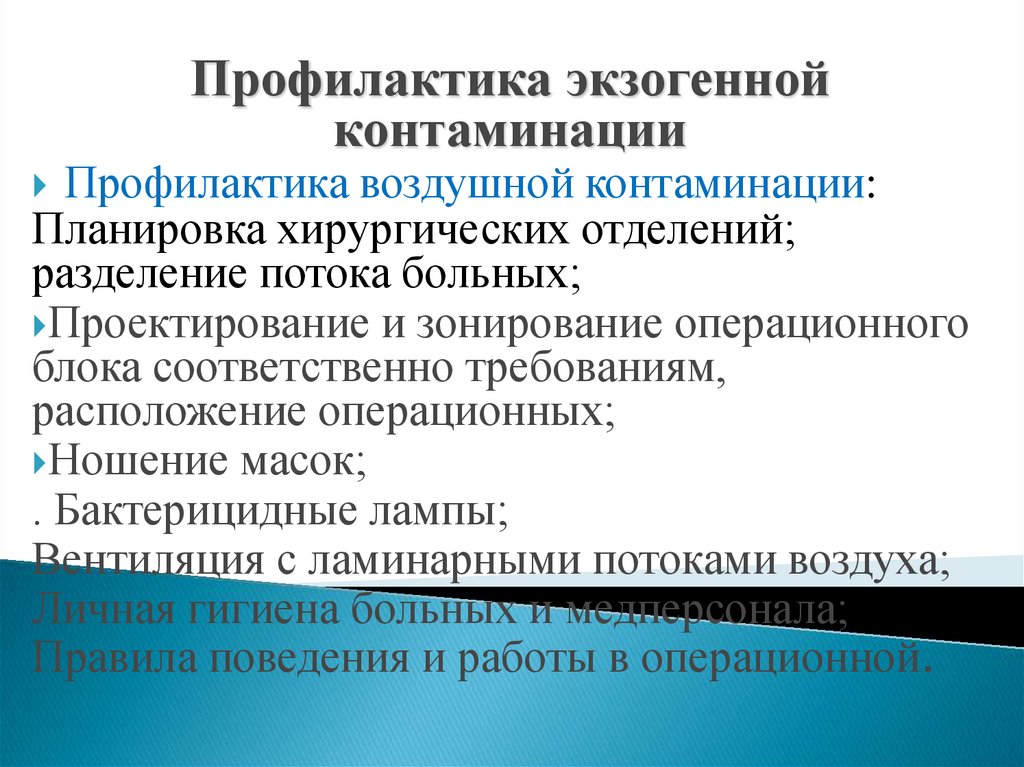 Профилактика экзогенной контаминации

Профилактика воздушной контаминации: Планировка хирургических отделений; разделение потока больных;

Проектирование и зонирование операционного блока соответственно требованиям, расположение операционных;

Ношение масок;

. Бактерицидные лампы;
Вентиляция с ламинарными потоками воздуха;
Личная гигиена больных и медперсонала;
Правила поведения и работы в операционной.